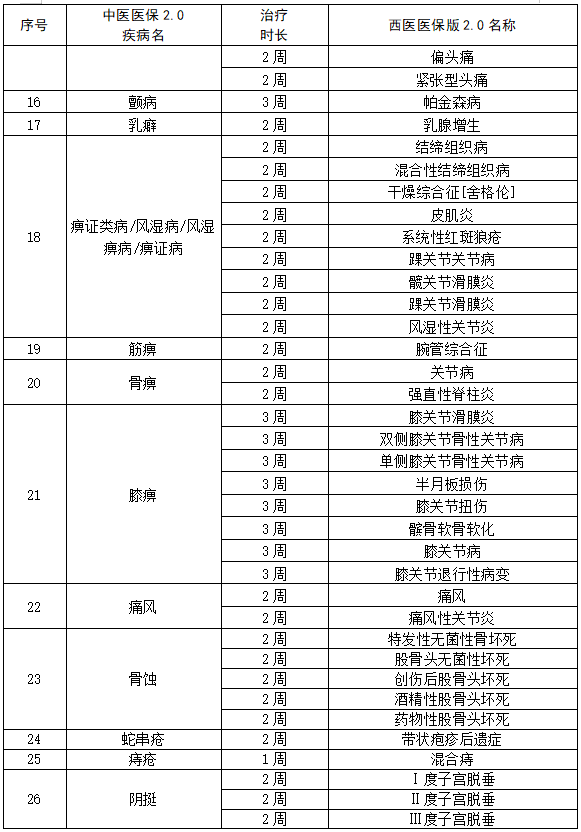 | 序号 | 中医医保 2.0 疾病名 | 治疗时长 | 西医医保版 2.0 名称 |
|---|---|---|---|
| | | 2 周 | 偏头痛 |
| | | 2 周 | 紧张型头痛 |
| 16 | 颤病 | 3 周 | 帕金森病 |
| 17 | 乳癖 | 2 周 | 乳腺增生 |
| 18 | 痹证类病/风湿病/风湿痹病/痹证病 | 2 周 | 结缔组织病 |
| | | 2 周 | 混合性结缔组织病 |
| | | 2 周 | 干燥综合征[舍格伦] |
| | | 2 周 | 皮肌炎 |
| | | 2 周 | 系统性红斑狼疮 |
| | | 2 周 | 踝关节关节病 |
| | | 2 周 | 髋关节滑膜炎 |
| | | 2 周 | 踝关节滑膜炎 |
| | | 2 周 | 风湿性关节炎 |
| 19 | 筋痹 | 2 周 | 腕管综合征 |
| 20 | 骨痹 | 2 周 | 关节病 |
| | | 2 周 | 强直性脊柱炎 |
| 21 | 膝痹 | 3 周 | 膝关节滑膜炎 |
| | | 3 周 | 双侧膝关节骨性关节病 |
| | | 3 周 | 单侧膝关节骨性关节病 |
| | | 3 周 | 半月板损伤 |
| | | 3 周 | 膝关节扭伤 |
| | | 3 周 | 髌骨软骨软化 |
| | | 3 周 | 膝关节病 |
| | | 3 周 | 膝关节退行性病变 |
| 22 | 痛风 | 2 周 | 痛风 |
| | | 2 周 | 痛风性关节炎 |
| 23 | 骨蚀 | 2 周 | 特发性无菌性骨坏死 |
| | | 2 周 | 股骨头无菌性坏死 |
| | | 2 周 | 创伤后股骨头坏死 |
| | | 2 周 | 酒精性股骨头坏死 |
| | | 2 周 | 药物性股骨头坏死 |
| 24 | 蛇串疮 | 2 周 | 带状疱疹后遗症 |
| 25 | 痔疮 | 1 周 | 混合痔 |
| 26 | 阴挺 | 2 周 | Ⅰ度子宫脱垂 |
| | | 2 周 | Ⅱ度子宫脱垂 |
| | | 2 周 | Ⅲ度子宫脱垂 |